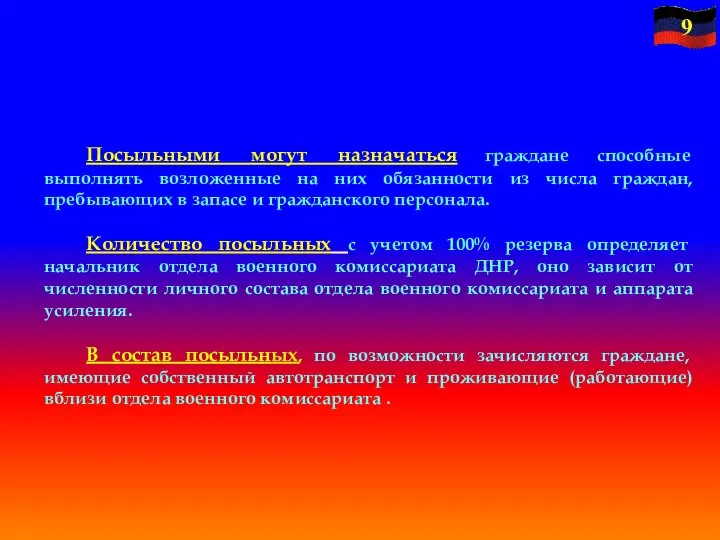 9

Посыльными могут назначаться граждане способные выполнять возложенные на них обязанности из числа граждан, пребывающих в запасе и гражданского персонала.

Количество посыльных с учетом 100% резерва определяет начальник отдела военного комиссариата ДНР, оно зависит от численности личного состава отдела военного комиссариата и аппарата усиления.

В состав посыльных, по возможности зачисляются граждане, имеющие собственный автотранспорт и проживающие (работающие) вблизи отдела военного комиссариата .